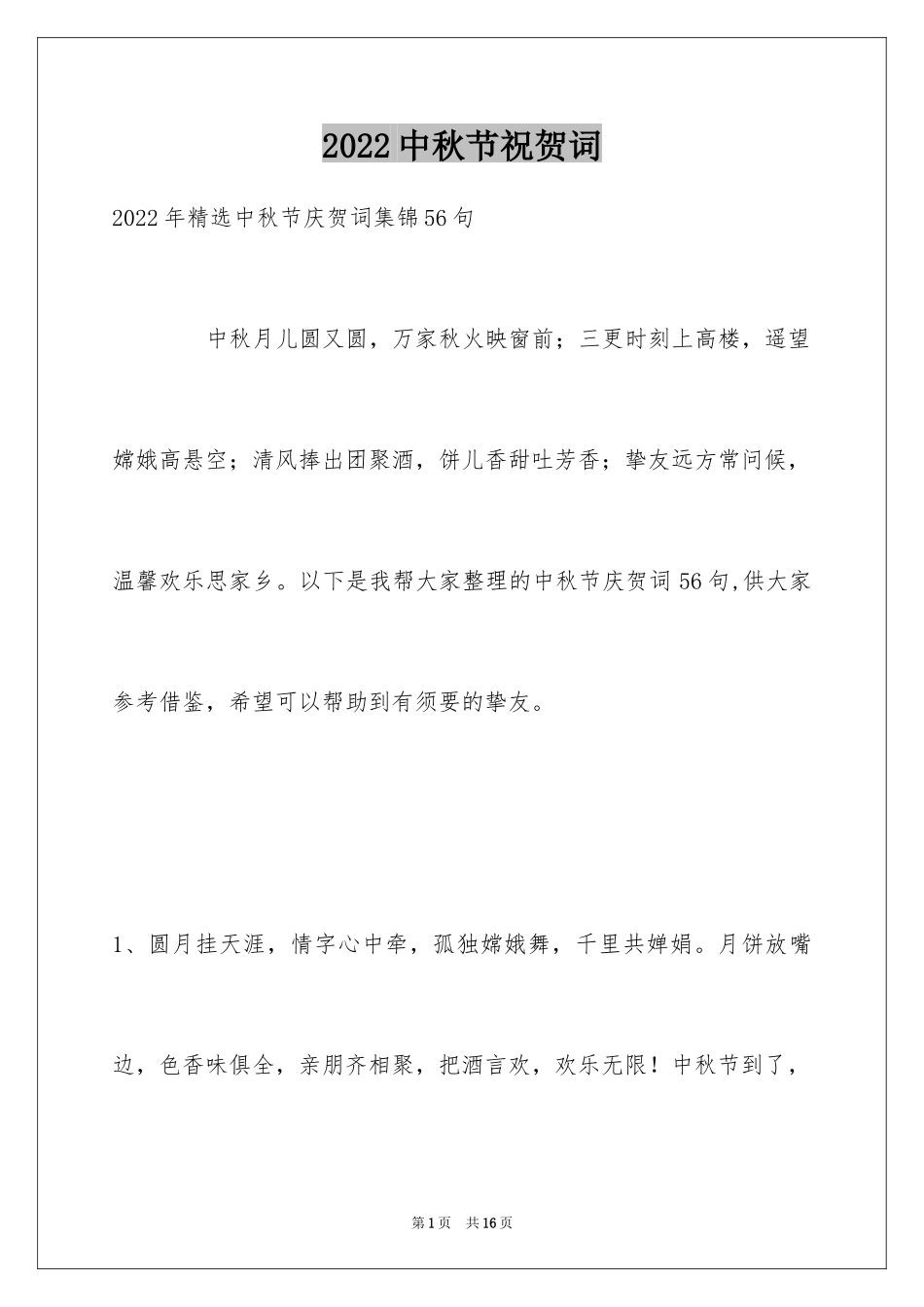 2022中秋节祝贺词

2022年精选中秋节庆贺词集锦56句

中秋月儿圆又圆，万家秋火映窗前；三更时刻上高楼，遥望嫦娥高悬空；清风捧出团聚酒，饼儿香甜吐芳香；挚友远方常问候，温馨欢乐思家乡。以下是我帮大家整理的中秋节庆贺词56句,供大家参考借鉴，希望可以帮助到有须要的挚友。

1、圆月挂天涯，情字心中牵，孤独嫦娥舞，千里共婵娟。月饼放嘴边，色香味俱全，亲朋齐相聚，把酒言欢，欢乐无限！中秋节到了，

第1页 共16页